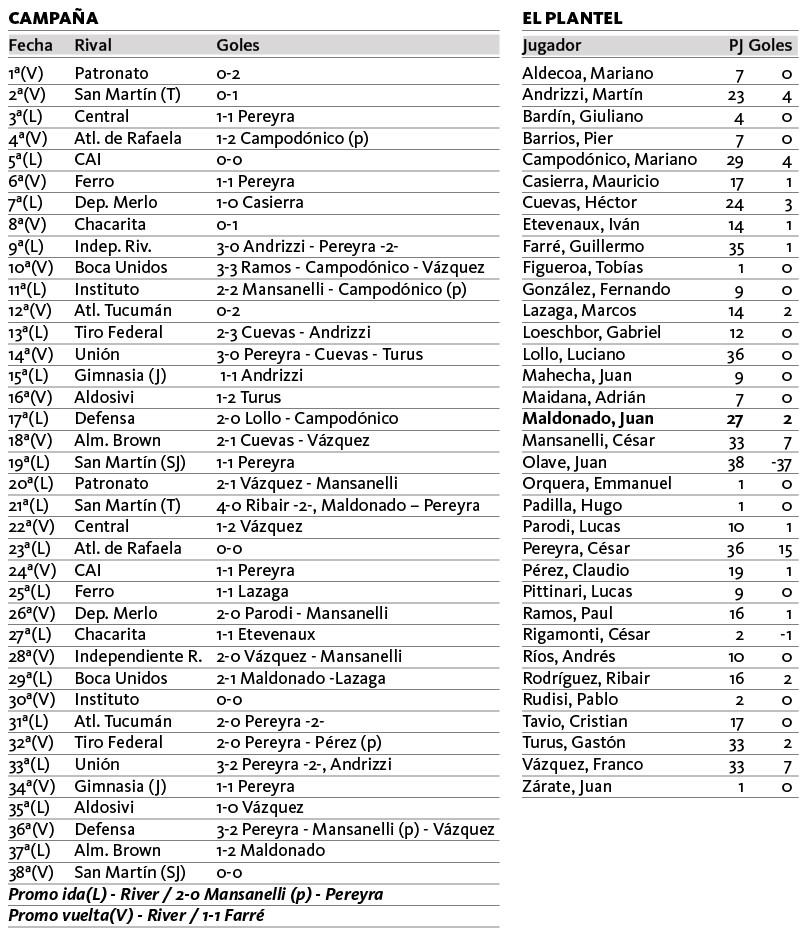 CAMPAÑA

| Fecha | Rival | Goles |
|---|---|---|
| 1ª(V) | Patronato | 0-2 |
| 2ª(V) | San Martín (T) | 0-1 |
| 3ª(L) | Central | 1-1 Pereyra |
| 4ª(V) | Atl. de Rafaela | 1-2 Campodónico (p) |
| 5ª(L) | CAI | 0-0 |
| 6ª(V) | Ferro | 1-1 Pereyra |
| 7ª(L) | Dep. Merlo | 1-0 Casierra |
| 8ª(V) | Chacarita | 0-1 |
| 9ª(L) | Indep. Riv. | 3-0 Andrizzi - Pereyra -2- |
| 10ª(V) | Boca Unidos | 3-3 Ramos - Campodónico - Vázquez |
| 11ª(L) | Instituto | 2-2 Mansanelli - Campodónico (p) |
| 12ª(V) | Atl. Tucumán | 0-2 |
| 13ª(L) | Tiro Federal | 2-3 Cuevas - Andrizzi |
| 14ª(V) | Unión | 3-0 Pereyra - Cuevas - Turus |
| 15ª(L) | Gimnasia (J) | 1-1 Andrizzi |
| 16ª(V) | Aldosivi | 1-2 Turus |
| 17ª(L) | Defensa | 2-0 Lollo - Campodónico |
| 18ª(V) | Alm. Brown | 2-1 Cuevas - Vázquez |
| 19ª(L) | San Martín (SJ) | 1-1 Pereyra |
| 20ª(L) | Patronato | 2-1 Vázquez - Mansanelli |
| 21ª(L) | San Martín (T) | 4-0 Ribair -2-, Maldonado – Pereyra |
| 22ª(V) | Central | 1-2 Vázquez |
| 23ª(L) | Atl. de Rafaela | 0-0 |
| 24ª(V) | CAI | 1-1 Pereyra |
| 25ª(L) | Ferro | 1-1 Lazaga |
| 26ª(V) | Dep. Merlo | 2-0 Parodi - Mansanelli |
| 27ª(L) | Chacarita | 1-1 Etevenaux |
| 28ª(V) | Independiente R. | 2-0 Vázquez - Mansanelli |
| 29ª(L) | Boca Unidos | 2-1 Maldonado -Lazaga |
| 30ª(V) | Instituto | 0-0 |
| 31ª(L) | Atl. Tucumán | 2-0 Pereyra -2- |
| 32ª(V) | Tiro Federal | 2-0 Pereyra - Pérez (p) |
| 33ª(L) | Unión | 3-2 Pereyra -2-, Andrizzi |
| 34ª(V) | Gimnasia (J) | 1-1 Pereyra |
| 35ª(L) | Aldosivi | 1-0 Vázquez |
| 36ª(V) | Defensa | 3-2 Pereyra - Mansanelli (p) - Vázquez |
| 37ª(L) | Alm. Brown | 1-2 Maldonado |
| 38ª(V) | San Martín (SJ) | 0-0 |

Promo ida(L) - River / 2-0 Mansanelli (p) - Pereyra
Promo vuelta(V) - River / 1-1 Farré

EL PLANTEL

| Jugador | PJ | Goles |
|---|---|---|
| Aldecoa, Mariano | 7 | 0 |
| Andrizzi, Martín | 23 | 4 |
| Bardín, Giuliano | 4 | 0 |
| Barrios, Pier | 7 | 0 |
| Campodónico, Mariano | 29 | 4 |
| Casierra, Mauricio | 17 | 1 |
| Cuevas, Héctor | 24 | 3 |
| Etevenaux, Iván | 14 | 1 |
| Farré, Guillermo | 35 | 1 |
| Figueroa, Tobías | 1 | 0 |
| González, Fernando | 9 | 0 |
| Lazaga, Marcos | 14 | 2 |
| Loeschbor, Gabriel | 12 | 0 |
| Lollo, Luciano | 36 | 0 |
| Mahecha, Juan | 9 | 0 |
| Maidana, Adrián | 7 | 0 |
| Maldonado, Juan | 27 | 2 |
| Mansanelli, César | 33 | 7 |
| Olave, Juan | 38 | -37 |
| Orquera, Emmanuel | 1 | 0 |
| Padilla, Hugo | 1 | 0 |
| Parodi, Lucas | 10 | 1 |
| Pereyra, César | 36 | 15 |
| Pérez, Claudio | 19 | 1 |
| Pittinari, Lucas | 9 | 0 |
| Ramos, Paul | 16 | 1 |
| Rigamonti, César | 2 | -1 |
| Ríos, Andrés | 10 | 0 |
| Rodríguez, Ribair | 16 | 2 |
| Rudisi, Pablo | 2 | 0 |
| Tavio, Cristian | 17 | 0 |
| Turus, Gastón | 33 | 2 |
| Vázquez, Franco | 33 | 7 |
| Zárate, Juan | 1 | 0 |